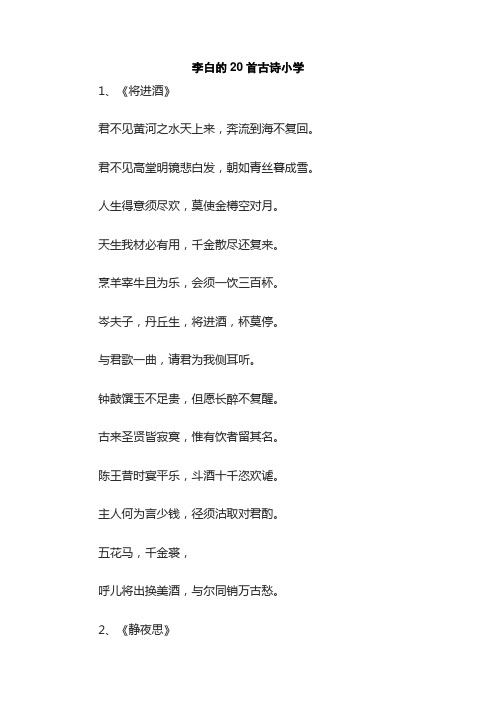 李白的20首古诗小学

1、《将进酒》

君不见黄河之水天上来，奔流到海不复回。

君不见高堂明镜悲白发，朝如青丝暮成雪。

人生得意须尽欢，莫使金樽空对月。

天生我材必有用，千金散尽还复来。

烹羊宰牛且为乐，会须一饮三百杯。

岑夫子，丹丘生，将进酒，杯莫停。

与君歌一曲，请君为我侧耳听。

钟鼓馔玉不足贵，但愿长醉不复醒。

古来圣贤皆寂寞，惟有饮者留其名。

陈王昔时宴平乐，斗酒十千恣欢谑。

主人何为言少钱，径须沽取对君酌。

五花马，千金裘，

呼儿将出换美酒，与尔同销万古愁。

2、《静夜思》